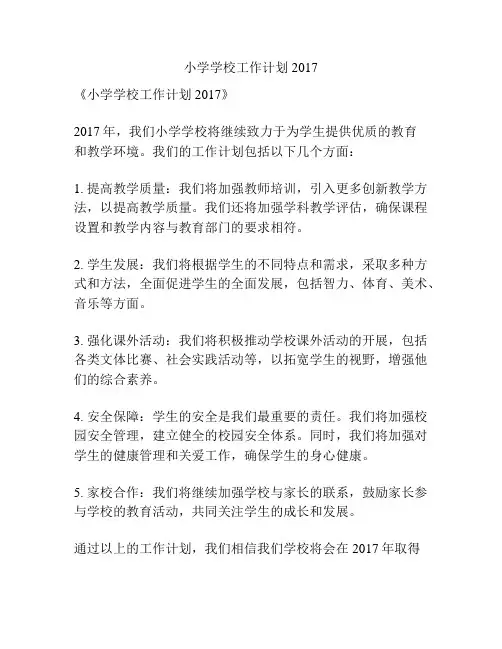 小学学校工作计划 2017

《小学学校工作计划 2017》

2017 年，我们小学学校将继续致力于为学生提供优质的教育和教学环境。我们的工作计划包括以下几个方面：

1. 提高教学质量：我们将加强教师培训，引入更多创新教学方法，以提高教学质量。我们还将加强学科教学评估，确保课程设置和教学内容与教育部门的要求相符。

2. 学生发展：我们将根据学生的不同特点和需求，采取多种方式和方法，全面促进学生的全面发展，包括智力、体育、美术、音乐等方面。

3. 强化课外活动：我们将积极推动学校课外活动的开展，包括各类文体比赛、社会实践活动等，以拓宽学生的视野，增强他们的综合素养。

4. 安全保障：学生的安全是我们最重要的责任。我们将加强校园安全管理，建立健全的校园安全体系。同时，我们将加强对学生的健康管理和关爱工作，确保学生的身心健康。

5. 家校合作：我们将继续加强学校与家长的联系，鼓励家长参与学校的教育活动，共同关注学生的成长和发展。

通过以上的工作计划，我们相信我们学校将会在 2017 年取得